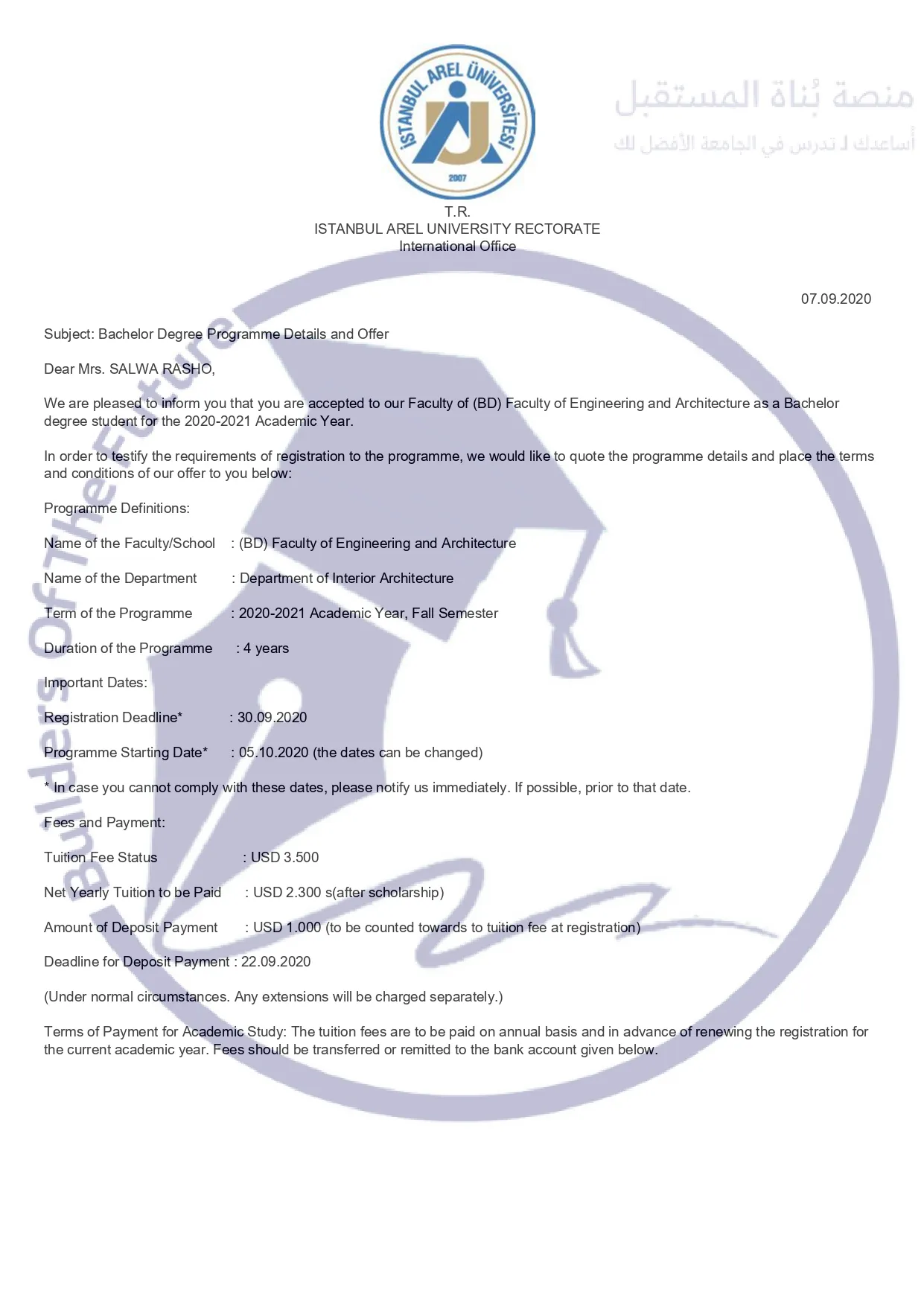 İSTANBUL AREL ÜNİVERSİTESİ
2007

T.R.
ISTANBUL AREL UNIVERSITY RECTORATE
International Office

07.09.2020

Subject: Bachelor Degree Programme Details and Offer

Dear Mrs. SALWA RASHO,

We are pleased to inform you that you are accepted to our Faculty of (BD) Faculty of Engineering and Architecture as a Bachelor degree student for the 2020-2021 Academic Year.

In order to testify the requirements of registration to the programme, we would like to quote the programme details and place the terms and conditions of our offer to you below:

Programme Definitions:

Name of the Faculty/School : (BD) Faculty of Engineering and Architecture

Name of the Department : Department of Interior Architecture

Term of the Programme : 2020-2021 Academic Year, Fall Semester

Duration of the Programme : 4 years

Important Dates:

Registration Deadline* : 30.09.2020

Programme Starting Date* : 05.10.2020 (the dates can be changed)

* In case you cannot comply with these dates, please notify us immediately. If possible, prior to that date.

Fees and Payment:

Tuition Fee Status : USD 3.500

Net Yearly Tuition to be Paid : USD 2.300 s(after scholarship)

Amount of Deposit Payment : USD 1.000 (to be counted towards to tuition fee at registration)

Deadline for Deposit Payment : 22.09.2020

(Under normal circumstances. Any extensions will be charged separately.)

Terms of Payment for Academic Study: The tuition fees are to be paid on annual basis and in advance of renewing the registration for the current academic year. Fees should be transferred or remitted to the bank account given below.

منصة بُناة المستقبل
أساعدك لـ تدرس في الجامعة الأفضل لك

Builders Of The Future